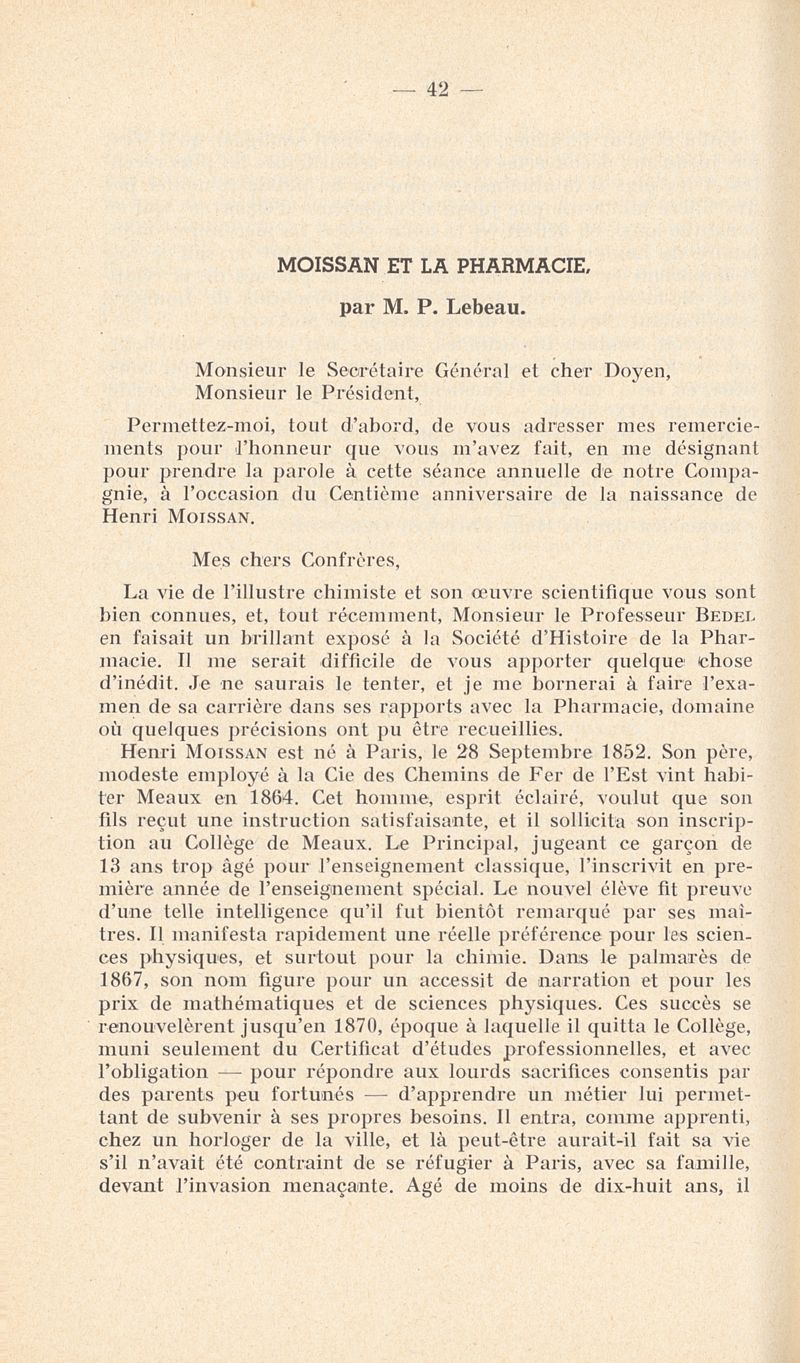 — 42 —

MOISSAN ET LA PHARMACIE,

par M. P. Lebeau.

Monsieur le Secrétaire Général et cher Doyen,
Monsieur le Président,

Permettez-moi, tout d'abord, de vous adresser mes remerciements pour l'honneur que vous m'avez fait, en me désignant pour prendre la parole à cette séance annuelle de notre Compagnie, à l'occasion du Centième anniversaire de la naissance de Henri Moissan.

Mes chers Confrères,

La vie de l'illustre chimiste et son œuvre scientifique vous sont bien connues, et, tout récemment, Monsieur le Professeur Bedel en faisait un brillant exposé à la Société d'Histoire de la Pharmacie. Il me serait difficile de vous apporter quelque chose d'inédit. Je ne saurais le tenter, et je me bornerai à faire l'examen de sa carrière dans ses rapports avec la Pharmacie, domaine où quelques précisions ont pu être recueillies.

Henri Moissan est né à Paris, le 28 Septembre 1852. Son père, modeste employé à la Cie des Chemins de Fer de l'Est vint habiter Meaux en 1864. Cet homme, esprit éclairé, voulut que son fils reçut une instruction satisfaisante, et il sollicita son inscription au Collège de Meaux. Le Principal, jugeant ce garçon de 13 ans trop âgé pour l'enseignement classique, l'inscrivit en première année de l'enseignement spécial. Le nouvel élève fit preuve d'une telle intelligence qu'il fut bientôt remarqué par ses maîtres. Il manifesta rapidement une réelle préférence pour les sciences physiques, et surtout pour la chimie. Dans le palmarès de 1867, son nom figure pour un accessit de narration et pour les prix de mathématiques et de sciences physiques. Ces succès se renouvelèrent jusqu'en 1870, époque à laquelle il quitta le Collège, muni seulement du Certificat d'études professionnelles, et avec l'obligation — pour répondre aux lourds sacrifices consentis par des parents peu fortunés — d'apprendre un métier lui permettant de subvenir à ses propres besoins. Il entra, comme apprenti, chez un horloger de la ville, et là peut-être aurait-il fait sa vie s'il n'avait été contraint de se réfugier à Paris, avec sa famille, devant l'invasion menaçante. Agé de moins de dix-huit ans, il